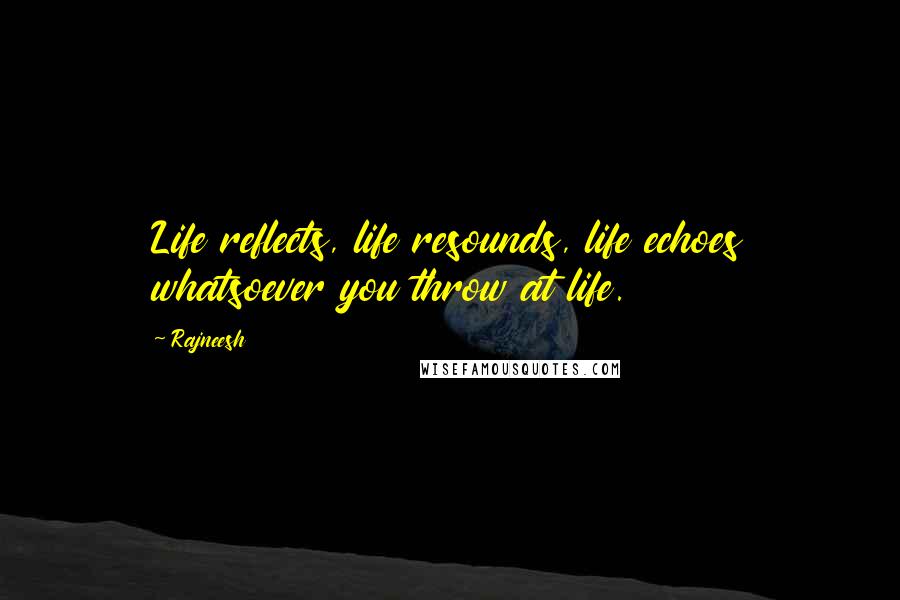 Life reflects, life resounds, life echoes whatsoever you throw at life.

~ Rajneesh

WISEFAMOUSQUOTES.COM